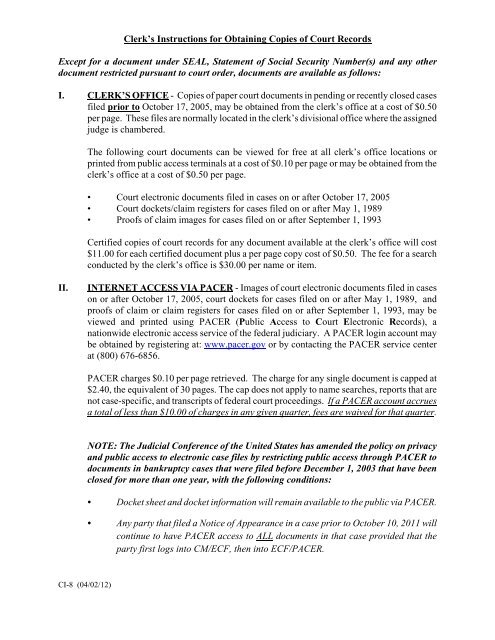 Clerk's Instructions for Obtaining Copies of Court Records

Except for a document under SEAL, Statement of Social Security Number(s) and any other document restricted pursuant to court order, documents are available as follows:

I. CLERK'S OFFICE - Copies of paper court documents in pending or recently closed cases filed prior to October 17, 2005, may be obtained from the clerk's office at a cost of $0.50 per page. These files are normally located in the clerk's divisional office where the assigned judge is chambered.

The following court documents can be viewed for free at all clerk's office locations or printed from public access terminals at a cost of $0.10 per page or may be obtained from the clerk's office at a cost of $0.50 per page.

• Court electronic documents filed in cases on or after October 17, 2005
• Court dockets/claim registers for cases filed on or after May 1, 1989
• Proofs of claim images for cases filed on or after September 1, 1993

Certified copies of court records for any document available at the clerk's office will cost $11.00 for each certified document plus a per page copy cost of $0.50. The fee for a search conducted by the clerk's office is $30.00 per name or item.

II. INTERNET ACCESS VIA PACER - Images of court electronic documents filed in cases on or after October 17, 2005, court dockets for cases filed on or after May 1, 1989, and proofs of claim or claim registers for cases filed on or after September 1, 1993, may be viewed and printed using PACER (Public Access to Court Electronic Records), a nationwide electronic access service of the federal judiciary. A PACER login account may be obtained by registering at: www.pacer.gov or by contacting the PACER service center at (800) 676-6856.

PACER charges $0.10 per page retrieved. The charge for any single document is capped at $2.40, the equivalent of 30 pages. The cap does not apply to name searches, reports that are not case-specific, and transcripts of federal court proceedings. If a PACER account accrues a total of less than $10.00 of charges in any given quarter, fees are waived for that quarter.

NOTE: The Judicial Conference of the United States has amended the policy on privacy and public access to electronic case files by restricting public access through PACER to documents in bankruptcy cases that were filed before December 1, 2003 that have been closed for more than one year, with the following conditions:

• Docket sheet and docket information will remain available to the public via PACER.

• Any party that filed a Notice of Appearance in a case prior to October 10, 2011 will continue to have PACER access to ALL documents in that case provided that the party first logs into CM/ECF, then into ECF/PACER.

CI-8 (04/02/12)